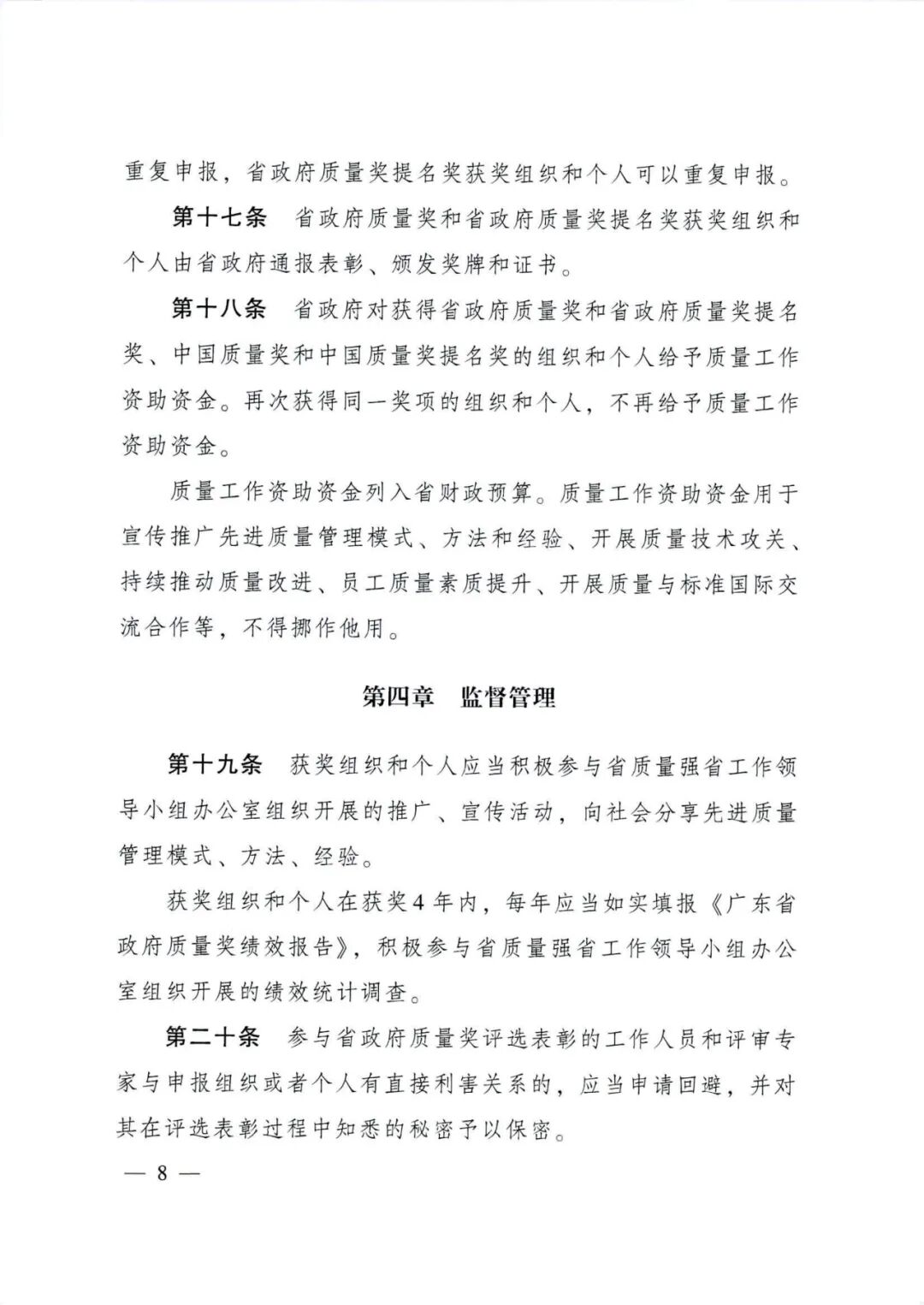 重复申报，省政府质量奖提名奖获奖组织和个人可以重复申报。

第十七条　省政府质量奖和省政府质量奖提名奖获奖组织和个人由省政府通报表彰、颁发奖牌和证书。

第十八条　省政府对获得省政府质量奖和省政府质量奖提名奖、中国质量奖和中国质量奖提名奖的组织和个人给予质量工作资助资金。再次获得同一奖项的组织和个人，不再给予质量工作资助资金。

质量工作资助资金列入省财政预算。质量工作资助资金用于宣传推广先进质量管理模式、方法和经验、开展质量技术攻关、持续推动质量改进、员工质量素质提升、开展质量与标准国际交流合作等，不得挪作他用。

第四章　监督管理

第十九条　获奖组织和个人应当积极参与省质量强省工作领导小组办公室组织开展的推广、宣传活动，向社会分享先进质量管理模式、方法、经验。

获奖组织和个人在获奖4年内，每年应当如实填报《广东省政府质量奖绩效报告》，积极参与省质量强省工作领导小组办公室组织开展的绩效统计调查。

第二十条　参与省政府质量奖评选表彰的工作人员和评审专家与申报组织或者个人有直接利害关系的，应当申请回避，并对其在评选表彰过程中知悉的秘密予以保密。

— 8 —